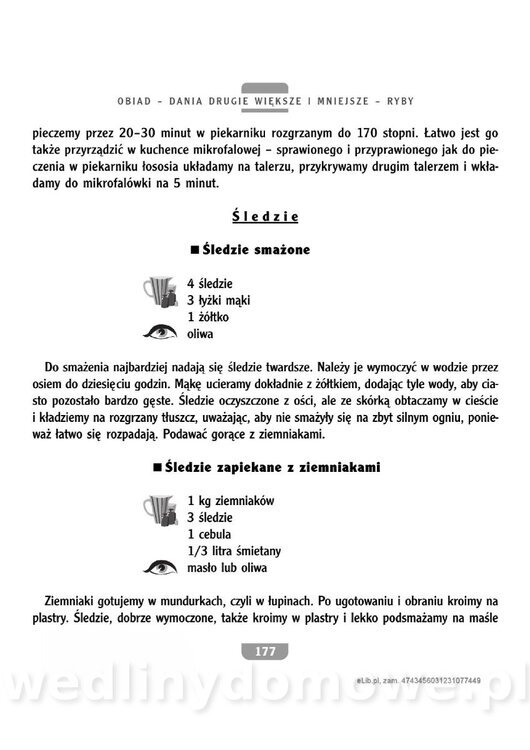 OBIAD – DANIA DRUGIE WIĘKSZE I MNIEJSZE – RYBY

pieczemy przez 20–30 minut w piekarniku rozgrzanym do 170 stopni. Łatwo jest go także przyrządzić w kuchence mikrofalowej – sprawionego i przyprawionego jak do pieczenia w piekarniku łososia układamy na talerzu, przykrywamy drugim talerzem i wkładamy do mikrofalówki na 5 minut.

Śledzie

■ Śledzie smażone

4 śledzie
3 łyżki mąki
1 żółtko
oliwa

Do smażenia najbardziej nadają się śledzie twardsze. Należy je wymoczyć w wodzie przez osiem do dziesięciu godzin. Mąkę ucieramy dokładnie z żółtkiem, dodając tyle wody, aby ciasto pozostało bardzo gęste. Śledzie oczyszczone z ości, ale ze skórką obtaczamy w cieście i kładziemy na rozgrzany tłuszcz, uważając, aby nie smażyły się na zbyt silnym ogniu, ponieważ łatwo się rozpadają. Podawać gorące z ziemniakami.

■ Śledzie zapiekane z ziemniakami

1 kg ziemniaków
3 śledzie
1 cebula
1/3 litra śmietany
masło lub oliwa

Ziemniaki gotujemy w mundurkach, czyli w łupinach. Po ugotowaniu i obraniu kroimy na plastry. Śledzie, dobrze wymoczone, także kroimy w plastry i lekko podsmażamy na maśle

177

eLib.pl, zam. 4743456031231077449

wedlinydomowe.pl